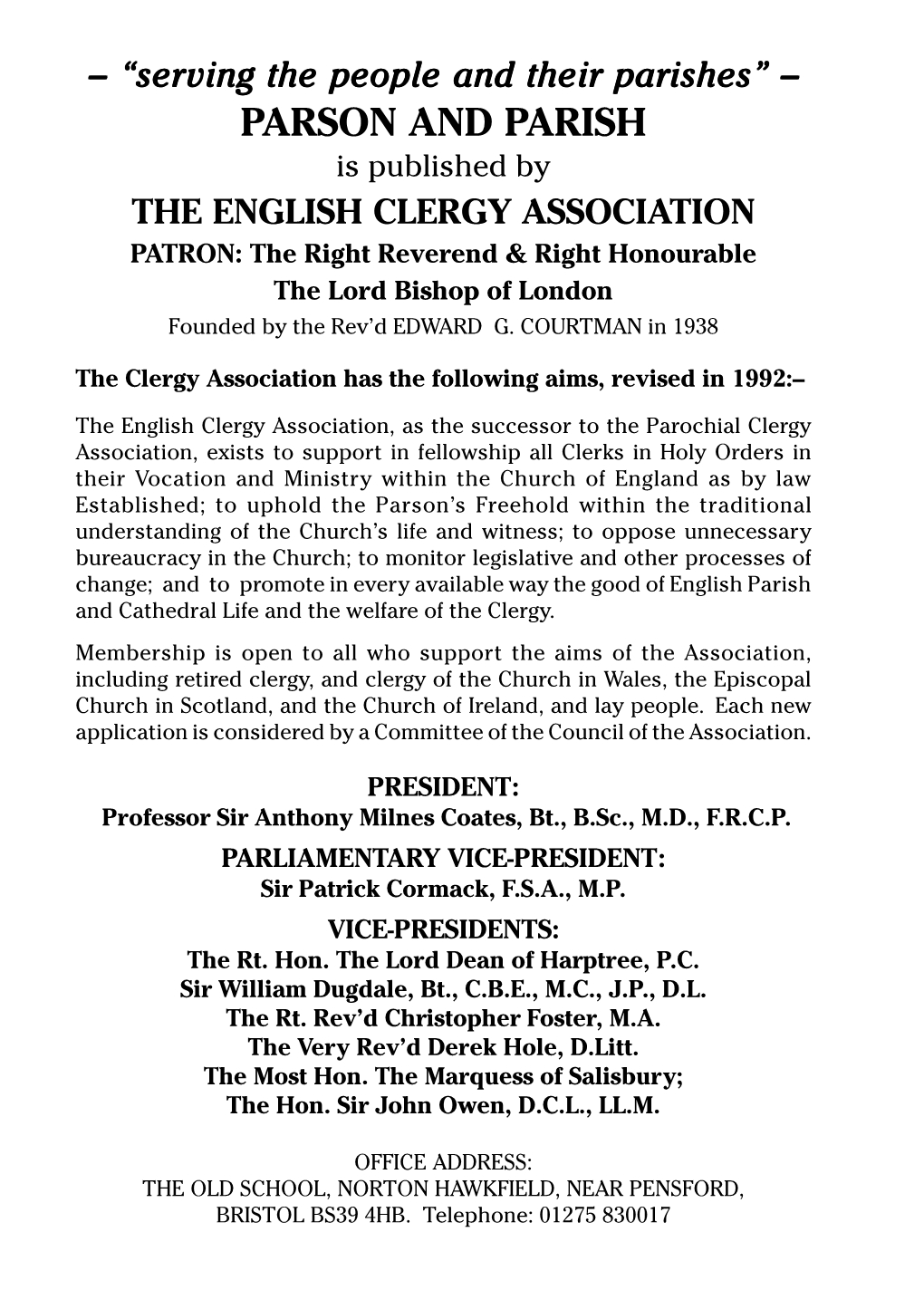 – "serving the people and their parishes" –
PARSON AND PARISH
is published by
THE ENGLISH CLERGY ASSOCIATION
PATRON: The Right Reverend & Right Honourable
The Lord Bishop of London
Founded by the Rev'd EDWARD G. COURTMAN in 1938

The Clergy Association has the following aims, revised in 1992:–

The English Clergy Association, as the successor to the Parochial Clergy Association, exists to support in fellowship all Clerks in Holy Orders in their Vocation and Ministry within the Church of England as by law Established; to uphold the Parson's Freehold within the traditional understanding of the Church's life and witness; to oppose unnecessary bureaucracy in the Church; to monitor legislative and other processes of change; and to promote in every available way the good of English Parish and Cathedral Life and the welfare of the Clergy.

Membership is open to all who support the aims of the Association, including retired clergy, and clergy of the Church in Wales, the Episcopal Church in Scotland, and the Church of Ireland, and lay people. Each new application is considered by a Committee of the Council of the Association.

PRESIDENT:
Professor Sir Anthony Milnes Coates, Bt., B.Sc., M.D., F.R.C.P.
PARLIAMENTARY VICE-PRESIDENT:
Sir Patrick Cormack, F.S.A., M.P.
VICE-PRESIDENTS:
The Rt. Hon. The Lord Dean of Harptree, P.C.
Sir William Dugdale, Bt., C.B.E., M.C., J.P., D.L.
The Rt. Rev'd Christopher Foster, M.A.
The Very Rev'd Derek Hole, D.Litt.
The Most Hon. The Marquess of Salisbury;
The Hon. Sir John Owen, D.C.L., LL.M.

OFFICE ADDRESS:
THE OLD SCHOOL, NORTON HAWKFIELD, NEAR PENSFORD,
BRISTOL BS39 4HB. Telephone: 01275 830017